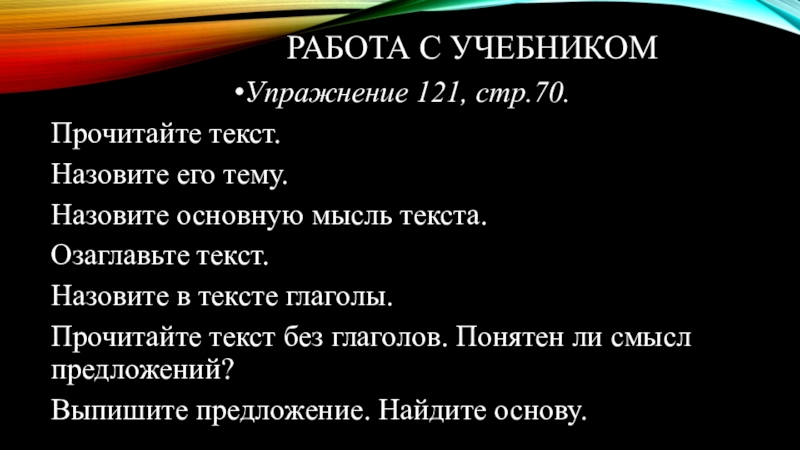 РАБОТА С УЧЕБНИКОМ

• Упражнение 121, стр.70.

Прочитайте текст.

Назовите его тему.

Назовите основную мысль текста.

Озаглавьте текст.

Назовите в тексте глаголы.

Прочитайте текст без глаголов. Понятен ли смысл предложений?

Выпишите предложение. Найдите основу.